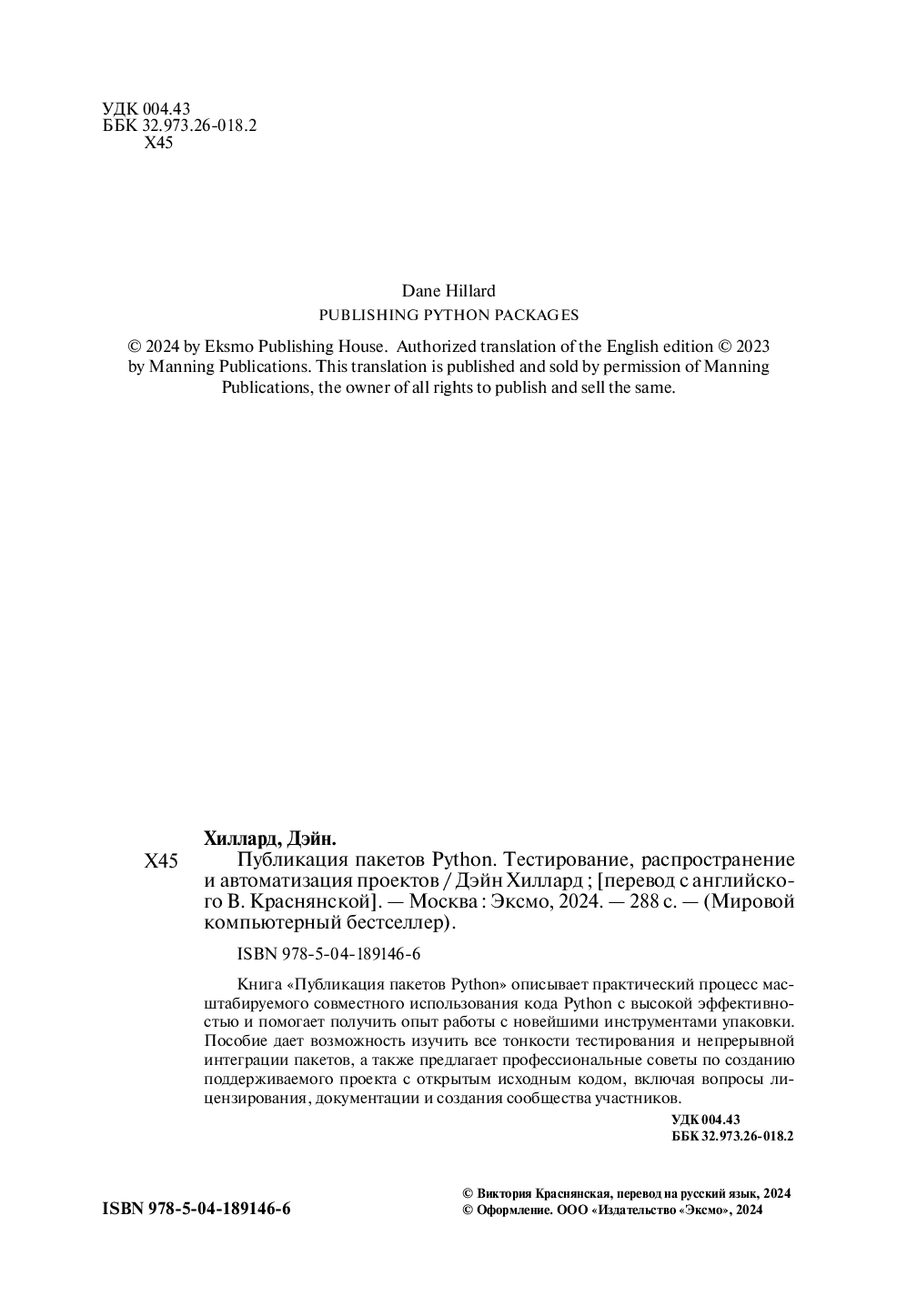 УДК 004.43
ББК 32.973.26-018.2
Х45

Dane Hillard
PUBLISHING PYTHON PACKAGES

© 2024 by Eksmo Publishing House. Authorized translation of the English edition © 2023 by Manning Publications. This translation is published and sold by permission of Manning Publications, the owner of all rights to publish and sell the same.

Хиллард, Дэйн.
Х45 Публикация пакетов Python. Тестирование, распространение и автоматизация проектов / Дэйн Хиллард ; [перевод с английского В. Краснянской]. — Москва : Эксмо, 2024. — 288 с. — (Мировой компьютерный бестселлер).

ISBN 978-5-04-189146-6

Книга «Публикация пакетов Python» описывает практический процесс масштабируемого совместного использования кода Python с высокой эффективностью и помогает получить опыт работы с новейшими инструментами упаковки. Пособие дает возможность изучить все тонкости тестирования и непрерывной интеграции пакетов, а также предлагает профессиональные советы по созданию поддерживаемого проекта с открытым исходным кодом, включая вопросы лицензирования, документации и создания сообщества участников.

УДК 004.43
ББК 32.973.26-018.2

ISBN 978-5-04-189146-6

© Виктория Краснянская, перевод на русский язык, 2024
© Оформление. ООО «Издательство «Эксмо», 2024